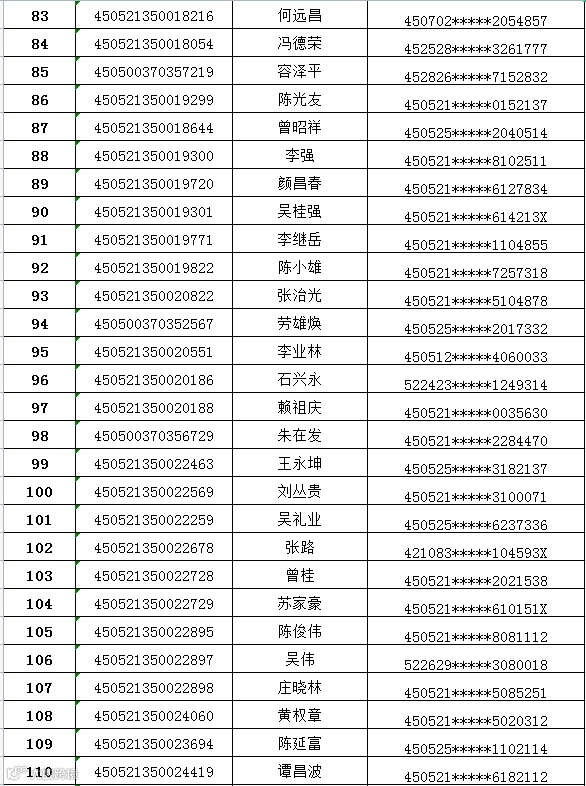 | 83 | 450521350018216 | 何远昌 | 450702*****2054857 |
|---|---|---|---|
| 84 | 450521350018054 | 冯德荣 | 452528*****3261777 |
| 85 | 450500370357219 | 容泽平 | 452826*****7152832 |
| 86 | 450521350019299 | 陈光友 | 450521*****0152137 |
| 87 | 450521350018644 | 曾昭祥 | 450525*****2040514 |
| 88 | 450521350019300 | 李强 | 450521*****8102511 |
| 89 | 450521350019720 | 颜昌春 | 450521*****6127834 |
| 90 | 450521350019301 | 吴桂强 | 450521*****614213X |
| 91 | 450521350019771 | 李继岳 | 450521*****1104855 |
| 92 | 450521350019822 | 陈小雄 | 450521*****7257318 |
| 93 | 450521350020822 | 张治光 | 450521*****5104878 |
| 94 | 450500370352567 | 劳雄焕 | 450525*****2017332 |
| 95 | 450521350020551 | 李业林 | 450512*****4060033 |
| 96 | 450521350020186 | 石兴永 | 522423*****1249314 |
| 97 | 450521350020188 | 赖祖庆 | 450521*****0035630 |
| 98 | 450500370356729 | 朱在发 | 450521*****2284470 |
| 99 | 450521350022463 | 王永坤 | 450525*****3182137 |
| 100 | 450521350022569 | 刘丛贵 | 450521*****3100071 |
| 101 | 450521350022259 | 吴礼业 | 450525*****6237336 |
| 102 | 450521350022678 | 张路 | 421083*****104593X |
| 103 | 450521350022728 | 曾桂 | 450521*****2021538 |
| 104 | 450521350022729 | 苏家豪 | 450521*****610151X |
| 105 | 450521350022895 | 陈俊伟 | 450521*****8081112 |
| 106 | 450521350022897 | 吴伟 | 522629*****3080018 |
| 107 | 450521350022898 | 庄晓林 | 450521*****5085251 |
| 108 | 450521350024060 | 黄权章 | 450521*****5020312 |
| 109 | 450521350023694 | 陈延富 | 450525*****1102114 |
| 110 | 450521350024419 | 谭昌波 | 450521*****6182112 |